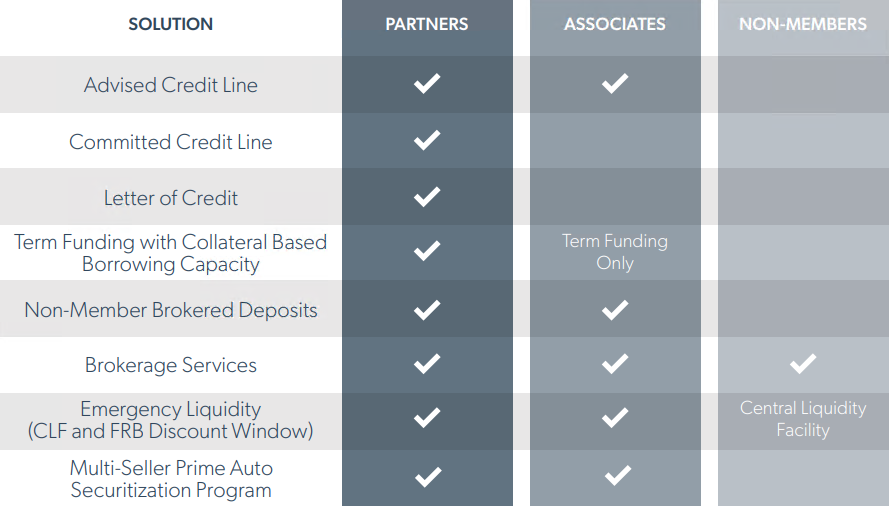 | SOLUTION | PARTNERS | ASSOCIATES | NON-MEMBERS |
|---|---|---|---|
| Advised Credit Line | ✓ | ✓ | |
| Committed Credit Line | ✓ | | |
| Letter of Credit | ✓ | | |
| Term Funding with Collateral Based Borrowing Capacity | ✓ | Term Funding Only | |
| Non-Member Brokered Deposits | ✓ | ✓ | |
| Brokerage Services | ✓ | ✓ | ✓ |
| Emergency Liquidity (CLF and FRB Discount Window) | ✓ | ✓ | Central Liquidity Facility |
| Multi-Seller Prime Auto Securitization Program | ✓ | ✓ | |